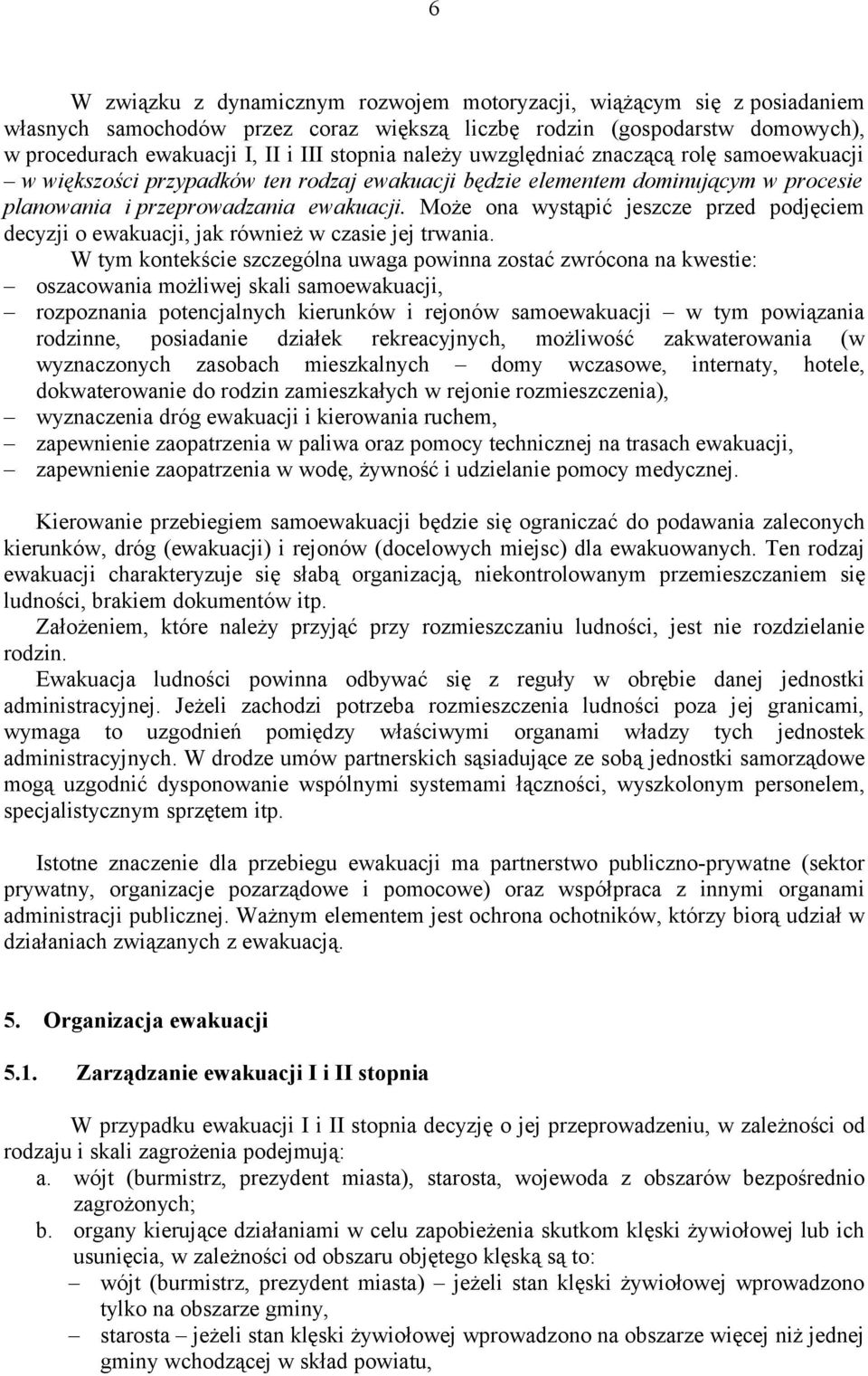 6

W związku z dynamicznym rozwojem motoryzacji, wiążącym się z posiadaniem własnych samochodów przez coraz większą liczbę rodzin (gospodarstw domowych), w procedurach ewakuacji I, II i III stopnia należy uwzględniać znaczącą rolę samoewakuacji – w większości przypadków ten rodzaj ewakuacji będzie elementem dominującym w procesie planowania i przeprowadzania ewakuacji. Może ona wystąpić jeszcze przed podjęciem decyzji o ewakuacji, jak również w czasie jej trwania.

W tym kontekście szczególna uwaga powinna zostać zwrócona na kwestie:
– oszacowania możliwej skali samoewakuacji,
– rozpoznania potencjalnych kierunków i rejonów samoewakuacji – w tym powiązania rodzinne, posiadanie działek rekreacyjnych, możliwość zakwaterowania (w wyznaczonych zasobach mieszkalnych – domy wczasowe, internaty, hotele, dokwaterowanie do rodzin zamieszkałych w rejonie rozmieszczenia),
– wyznaczenia dróg ewakuacji i kierowania ruchem,
– zapewnienie zaopatrzenia w paliwa oraz pomocy technicznej na trasach ewakuacji,
– zapewnienie zaopatrzenia w wodę, żywność i udzielanie pomocy medycznej.

Kierowanie przebiegiem samoewakuacji będzie się ograniczać do podawania zaleconych kierunków, dróg (ewakuacji) i rejonów (docelowych miejsc) dla ewakuowanych. Ten rodzaj ewakuacji charakteryzuje się słabą organizacją, niekontrolowanym przemieszczaniem się ludności, brakiem dokumentów itp.

Założeniem, które należy przyjąć przy rozmieszczaniu ludności, jest nie rozdzielanie rodzin.

Ewakuacja ludności powinna odbywać się z reguły w obrębie danej jednostki administracyjnej. Jeżeli zachodzi potrzeba rozmieszczenia ludności poza jej granicami, wymaga to uzgodnień pomiędzy właściwymi organami władzy tych jednostek administracyjnych. W drodze umów partnerskich sąsiadujące ze sobą jednostki samorządowe mogą uzgodnić dysponowanie wspólnymi systemami łączności, wyszkolonym personelem, specjalistycznym sprzętem itp.

Istotne znaczenie dla przebiegu ewakuacji ma partnerstwo publiczno-prywatne (sektor prywatny, organizacje pozarządowe i pomocowe) oraz współpraca z innymi organami administracji publicznej. Ważnym elementem jest ochrona ochotników, którzy biorą udział w działaniach związanych z ewakuacją.

5. Organizacja ewakuacji

5.1. Zarządzanie ewakuacji I i II stopnia

W przypadku ewakuacji I i II stopnia decyzję o jej przeprowadzeniu, w zależności od rodzaju i skali zagrożenia podejmują:
a. wójt (burmistrz, prezydent miasta), starosta, wojewoda z obszarów bezpośrednio zagrożonych;
b. organy kierujące działaniami w celu zapobieżenia skutkom klęski żywiołowej lub ich usunięcia, w zależności od obszaru objętego klęską są to:
– wójt (burmistrz, prezydent miasta) – jeżeli stan klęski żywiołowej wprowadzono tylko na obszarze gminy,
– starosta – jeżeli stan klęski żywiołowej wprowadzono na obszarze więcej niż jednej gminy wchodzącej w skład powiatu,